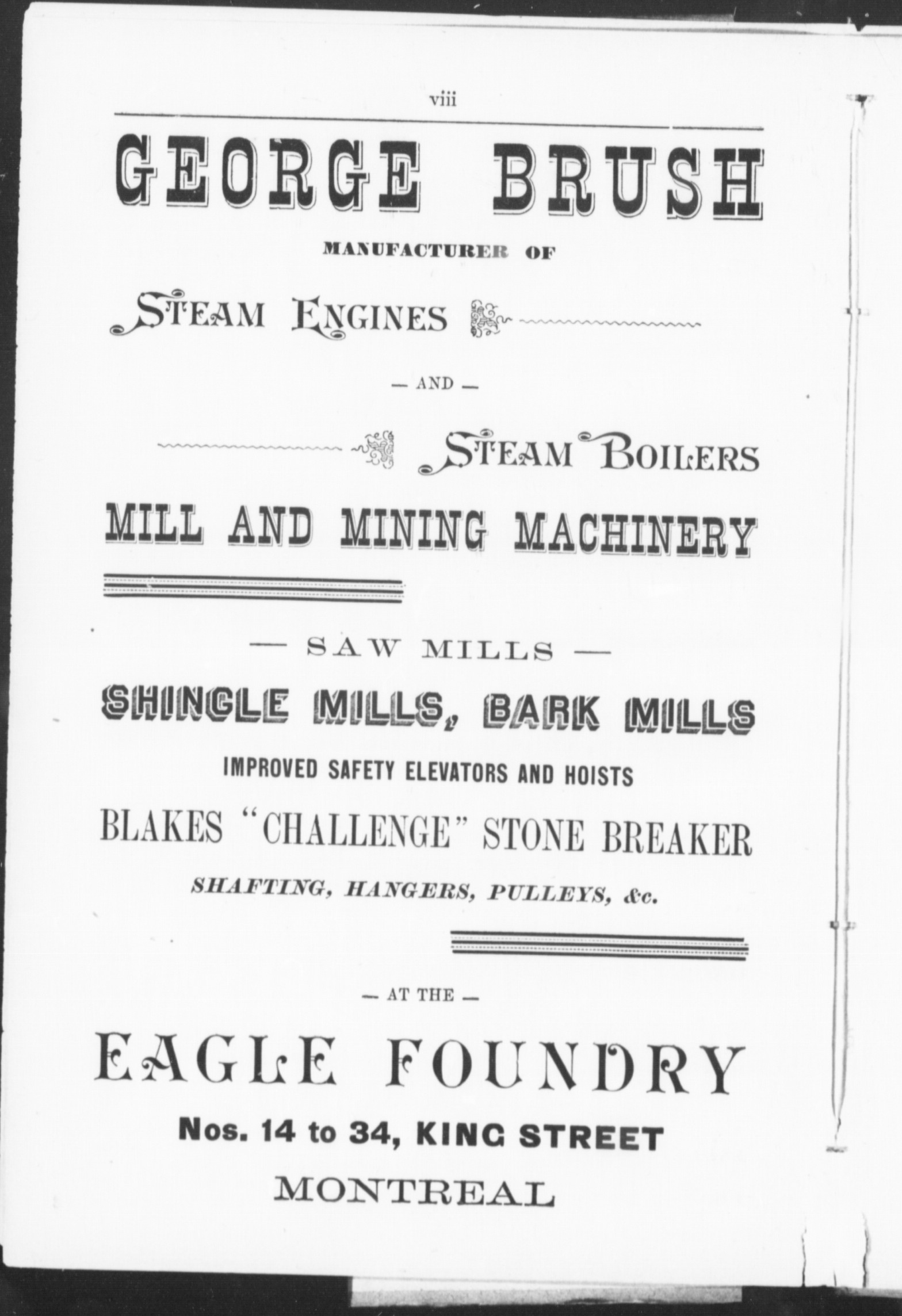 viii

GEORGE BRUSH

MANUFACTURER OF

STEAM ENGINES

— AND —

STEAM BOILERS

MILL AND MINING MACHINERY

— SAW MILLS —

SHINGLE MILLS, BARK MILLS

IMPROVED SAFETY ELEVATORS AND HOISTS

BLAKES "CHALLENGE" STONE BREAKER

SHAFTING, HANGERS, PULLEYS, &c.

— AT THE —

EAGLE FOUNDRY

Nos. 14 to 34, KING STREET

MONTREAL